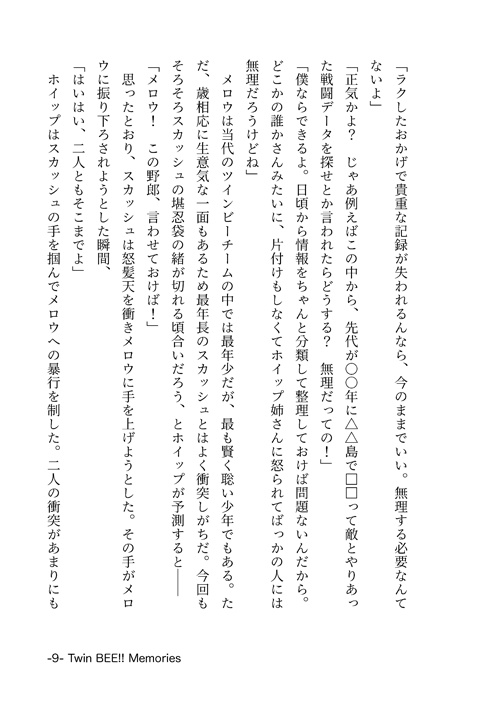 「ラクしたおかげで貴重な記録が失われるんなら、今のままでいい。無理する必要なんてないよ」

「正気かよ？　じゃあ例えばこの中から、先代が○○年に△△島で□□って敵とやりあった戦闘データを探せとか言われたらどうする？　無理だっての！」

「僕ならできるよ。日頃から情報をちゃんと分類して整理しておけば問題ないんだから。どこかの誰かさんみたいに、片付けもしなくてホイップ姉さんに怒られてばっかの人には無理だろうけどね」

メロウは当代のツインビーチームの中では最年少だが、最も賢く聡い少年でもある。ただ、歳相応に生意気な一面もあるため最年長のスカッシュとはよく衝突しがちだ。今回もそろそろスカッシュの堪忍袋の緒が切れる頃合いだろう、とホイップが予測すると――

「メロウ！　この野郎、言わせておけば！」

思ったとおり、スカッシュは怒髪天を衝きメロウに手を上げようとした。その手がメロウに振り下ろされようとした瞬間、

「はいはい、二人ともそこまでよ」

ホイップはスカッシュの手を掴んでメロウへの暴行を制した。二人の衝突があまりにも

-9- Twin BEE!! Memories